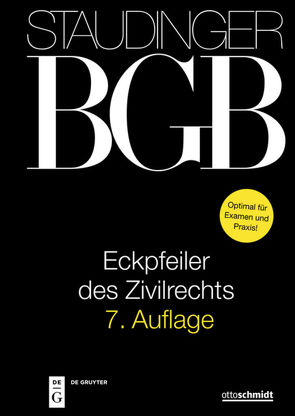 STAUDINGER
BGB

Optimal für Examen und Praxis!

Eckpfeiler des Zivilrechts
7. Auflage

DE G
DE GRUYTER

ottoschmidt